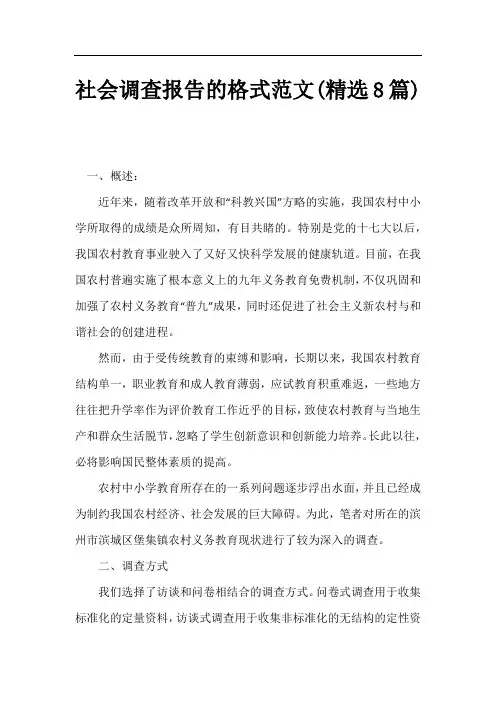 社会调查报告的格式范文(精选8篇)

一、概述：

近年来，随着改革开放和“科教兴国”方略的实施，我国农村中小学所取得的成绩是众所周知，有目共睹的。特别是党的十七大以后，我国农村教育事业驶入了又好又快科学发展的健康轨道。目前，在我国农村普遍实施了根本意义上的九年义务教育免费机制，不仅巩固和加强了农村义务教育“普九”成果，同时还促进了社会主义新农村与和谐社会的创建进程。

然而，由于受传统教育的束缚和影响，长期以来，我国农村教育结构单一，职业教育和成人教育薄弱，应试教育积重难返，一些地方往往把升学率作为评价教育工作近乎的目标，致使农村教育与当地生产和群众生活脱节，忽略了学生创新意识和创新能力培养。长此以往，必将影响国民整体素质的提高。

农村中小学教育所存在的一系列问题逐步浮出水面，并且已经成为制约我国农村经济、社会发展的巨大障碍。为此，笔者对所在的滨州市滨城区堡集镇农村义务教育现状进行了较为深入的调查。

二、调查方式

我们选择了访谈和问卷相结合的调查方式。问卷式调查用于收集标准化的定量资料，访谈式调查用于收集非标准化的无结构的定性资